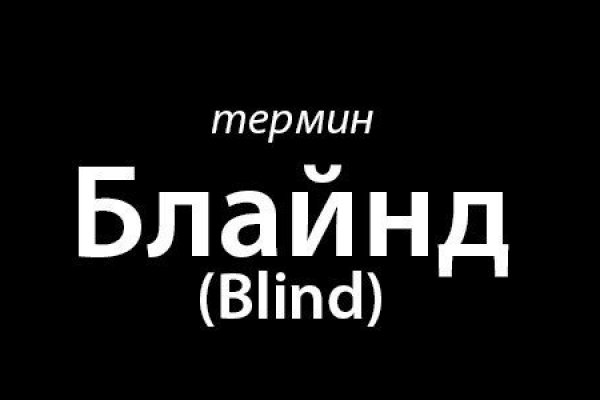 термин
Блайнд
(Blind)